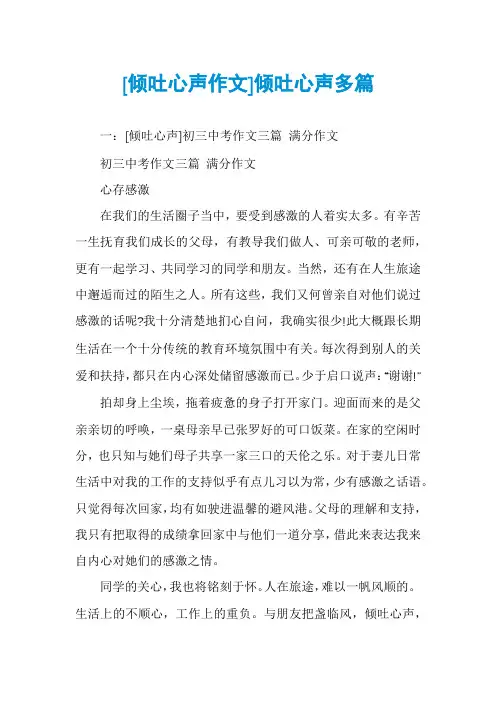 [倾吐心声作文]倾吐心声多篇

一：[倾吐心声]初三中考作文三篇 满分作文

初三中考作文三篇 满分作文

心存感激

在我们的生活圈子当中，要受到感激的人着实太多。有辛苦一生抚育我们成长的父母，有教导我们做人、可亲可敬的老师，更有一起学习、共同学习的同学和朋友。当然，还有在人生旅途中邂逅而过的陌生之人。所有这些，我们又何曾亲自对他们说过感激的话呢?我十分清楚地扪心自问，我确实很少!此大概跟长期生活在一个十分传统的教育环境氛围中有关。每次得到别人的关爱和扶持，都只在内心深处储留感激而已。少于启口说声："谢谢!"

拍却身上尘埃，拖着疲惫的身子打开家门。迎面而来的是父亲亲切的呼唤，一桌母亲早已张罗好的可口饭菜。在家的空闲时分，也只知与她们母子共享一家三口的天伦之乐。对于妻儿日常生活中对我的工作的支持似乎有点儿习以为常，少有感激之话语。只觉得每次回家，均有如驶进温馨的避风港。父母的理解和支持，我只有把取得的成绩拿回家中与他们一道分享，借此来表达我来自内心对她们的感激之情。

同学的关心，我也将铭刻于怀。人在旅途，难以一帆风顺的。生活上的不顺心，工作上的重负。与朋友把盏临风，倾吐心声，